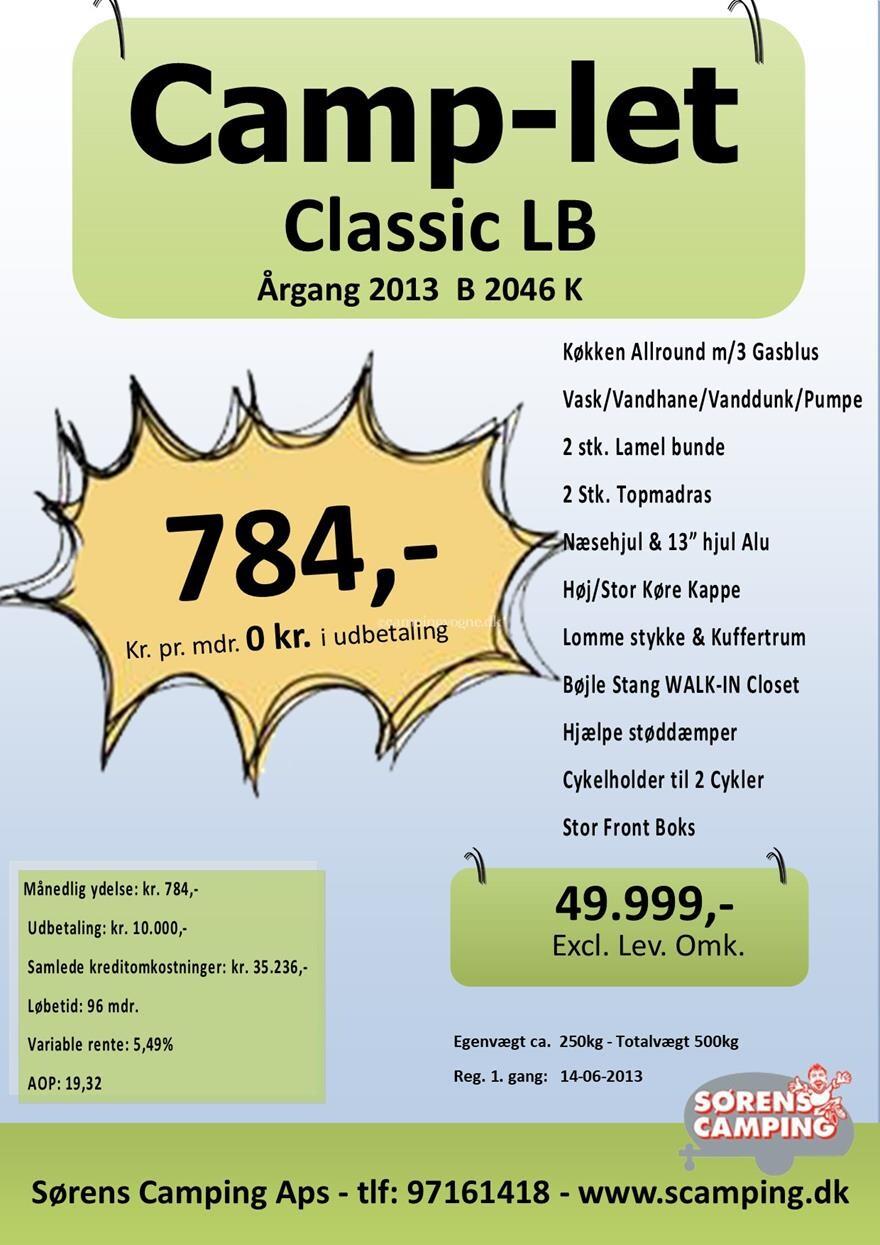 Camp-let
Classic LB
Årgang 2013 B 2046 K

784,-
Kr. pr. mdr. 0 kr. i udbetaling

Køkken Allround m/3 Gasblus
Vask/Vandhane/Vanddunk/Pumpe
2 stk. Lamel bunde
2 Stk. Topmadras
Næsehjul & 13" hjul Alu
Høj/Stor Køre Kappe
Lomme stykke & Kuffertrum
Bøjle Stang WALK-IN Closet
Hjælpe støddæmper
Cykelholder til 2 Cykler
Stor Front Boks

Månedlig ydelse: kr. 784,-
Udbetaling: kr. 10.000,-
Samlede kreditomkostninger: kr. 35.236,-
Løbetid: 96 mdr.
Variable rente: 5,49%
AOP: 19,32

49.999,-
Excl. Lev. Omk.

Egenvægt ca. 250kg - Totalvægt 500kg
Reg. 1. gang: 14-06-2013

SØRENS CAMPING

Sørens Camping Aps - tlf: 97161418 - www.scamping.dk